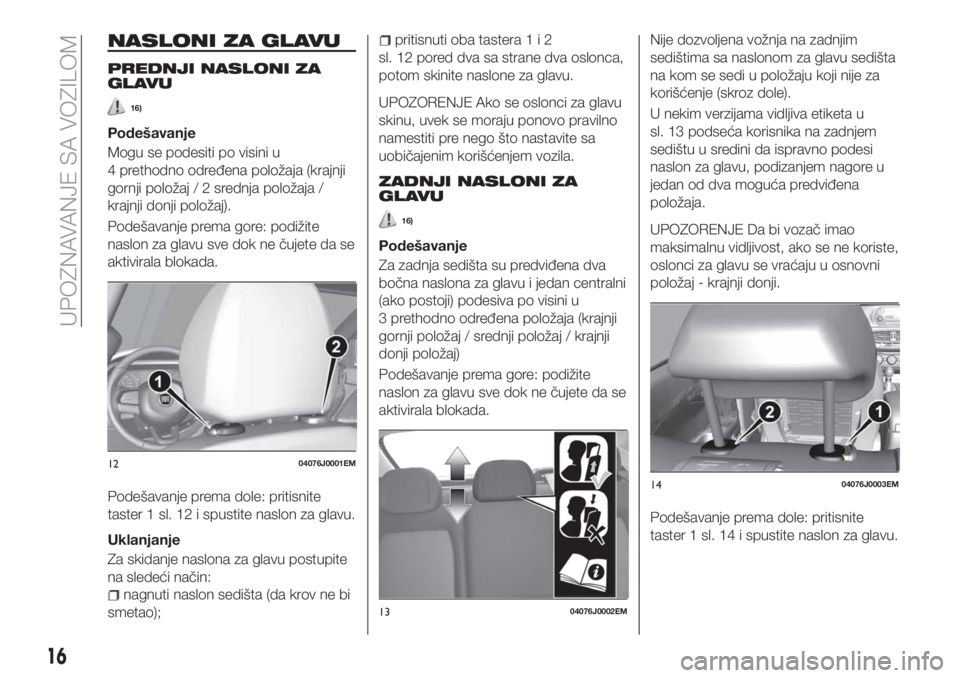 UPOZNAVANJE SA VOZILOM

NASLONI ZA GLAVU

PREDNJI NASLONI ZA GLAVU

16)

Podešavanje

Mogu se podesiti po visini u 4 prethodno određena položaja (krajnji gornji položaj / 2 srednja položaja / krajnji donji položaj).

Podešavanje prema gore: podižite naslon za glavu sve dok ne čujete da se aktivirala blokada.

1
2

12 04076J0001EM

Podešavanje prema dole: pritisnite taster 1 sl. 12 i spustite naslon za glavu.

Uklanjanje

Za skidanje naslona za glavu postupite na sledeći način:
nagnuti naslon sedišta (da krov ne bi smetao);
pritisnuti oba tastera 1 i 2 sl. 12 pored dva sa strane dva oslonca, potom skinite naslone za glavu.

UPOZORENJE Ako se oslonci za glavu skinu, uvek se moraju ponovo pravilno namestiti pre nego što nastavite sa uobičajenim korišćenjem vozila.

ZADNJI NASLONI ZA GLAVU

16)

Podešavanje

Za zadnja sedišta su predviđena dva bočna naslona za glavu i jedan centralni (ako postoji) podesiva po visini u 3 prethodno određena položaja (krajnji gornji položaj / srednji položaj / krajnji donji položaj)

Podešavanje prema gore: podižite naslon za glavu sve dok ne čujete da se aktivirala blokada.

13 04076J0002EM

Nije dozvoljena vožnja na zadnjim sedištima sa naslonom za glavu sedišta na kom se sedi u položaju koji nije za korišćenje (skroz dole).

U nekim verzijama vidljiva etiketa u sl. 13 podseća korisnika na zadnjem sedištu u sredini da ispravno podesi naslon za glavu, podizanjem nagore u jedan od dva moguća predviđena položaja.

UPOZORENJE Da bi vozač imao maksimalnu vidljivost, ako se ne koriste, oslonci za glavu se vraćaju u osnovni položaj - krajnji donji.

2
1

14 04076J0003EM

Podešavanje prema dole: pritisnite taster 1 sl. 14 i spustite naslon za glavu.

16

carmanualsonline.info